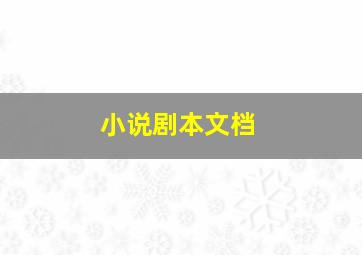 小说剧本文档